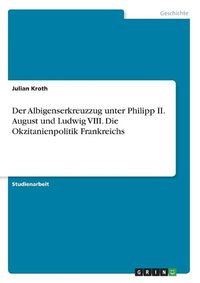 Geschichte

Julian Kroth

Der Albigenserkreuzzug unter Philipp II. August und Ludwig VIII. Die Okzitanienpolitik Frankreichs

Studienarbeit

GRIN